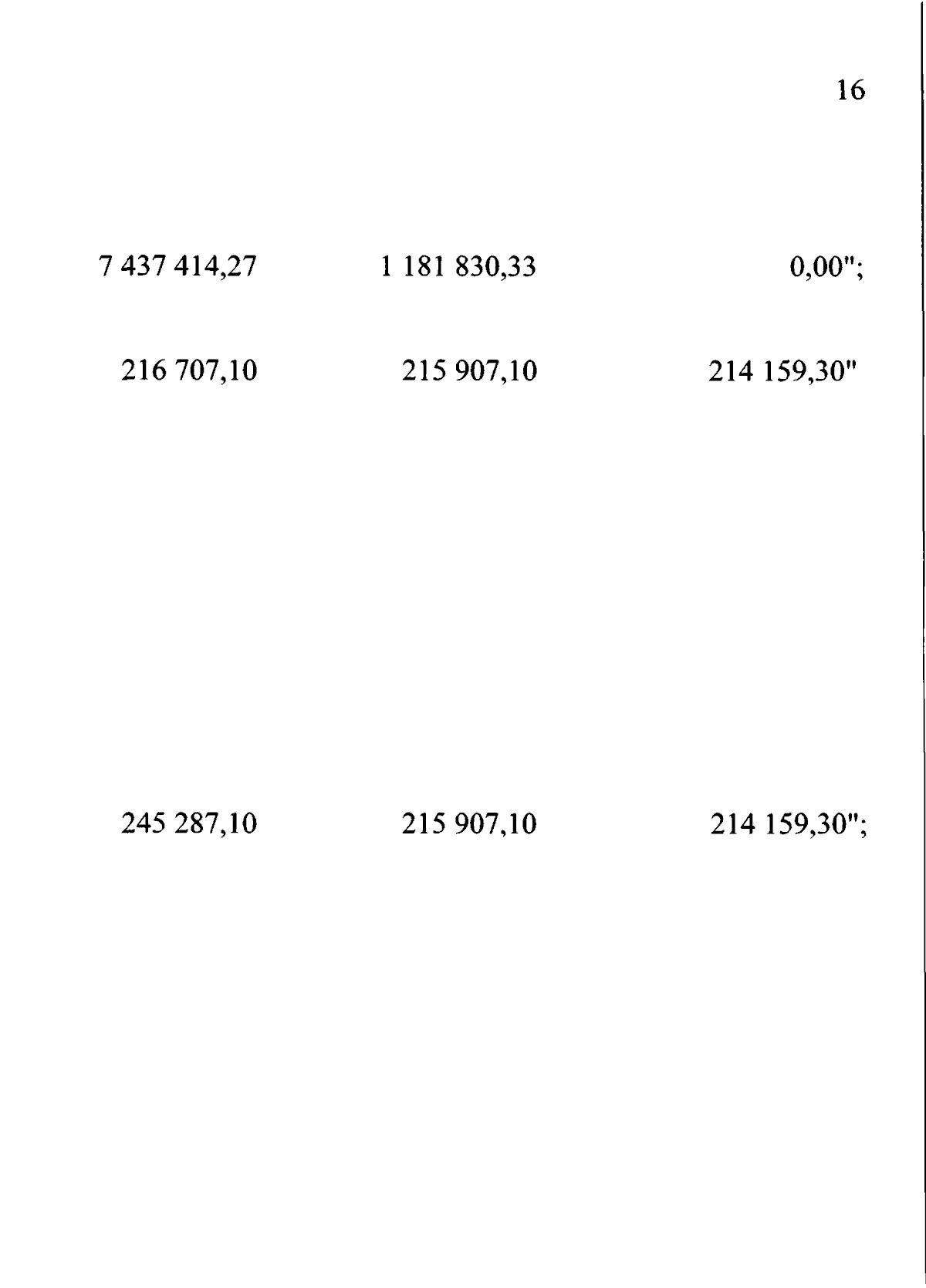 16

| 7 437 414,27 | 1 181 830,33 | 0,00"; |
|---|---|---|
| 216 707,10 | 215 907,10 | 214 159,30" |
| 245 287,10 | 215 907,10 | 214 159,30"; |